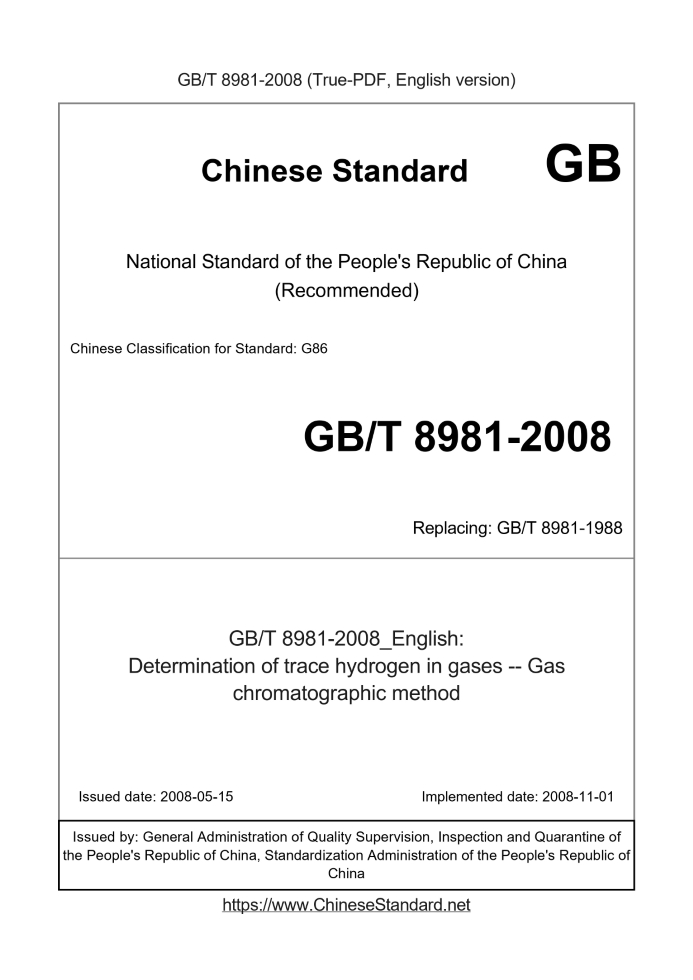 GB/T 8981-2008 (True-PDF, English version)

Chinese Standard GB

National Standard of the People's Republic of China (Recommended)

Chinese Classification for Standard: G86

GB/T 8981-2008

Replacing: GB/T 8981-1988

GB/T 8981-2008_English: Determination of trace hydrogen in gases -- Gas chromatographic method

Issued date: 2008-05-15

Implemented date: 2008-11-01

Issued by: General Administration of Quality Supervision, Inspection and Quarantine of the People's Republic of China, Standardization Administration of the People's Republic of China

https://www.ChineseStandard.net